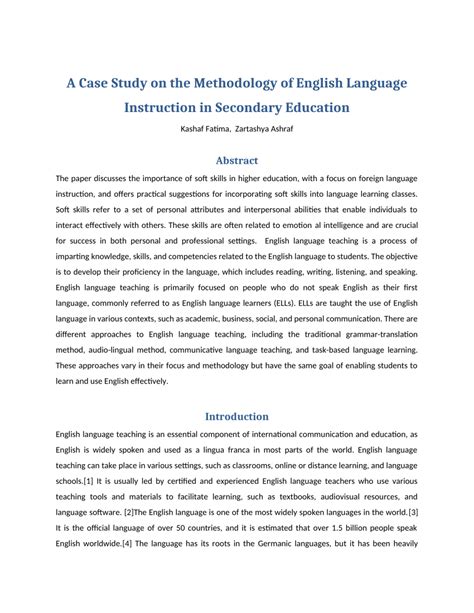 A Case Study on the Methodology of English Language Instruction in Secondary Education

Kashaf Fatima, Zartashya Ashraf

Abstract

The paper discusses the importance of soft skills in higher education, with a focus on foreign language instruction, and offers practical suggestions for incorporating soft skills into language learning classes. Soft skills refer to a set of personal attributes and interpersonal abilities that enable individuals to interact effectively with others. These skills are often related to emotion al intelligence and are crucial for success in both personal and professional settings. English language teaching is a process of imparting knowledge, skills, and competencies related to the English language to students. The objective is to develop their proficiency in the language, which includes reading, writing, listening, and speaking. English language teaching is primarily focused on people who do not speak English as their first language, commonly referred to as English language learners (ELLs). ELLs are taught the use of English language in various contexts, such as academic, business, social, and personal communication. There are different approaches to English language teaching, including the traditional grammar-translation method, audio-lingual method, communicative language teaching, and task-based language learning. These approaches vary in their focus and methodology but have the same goal of enabling students to learn and use English effectively.

Introduction

English language teaching is an essential component of international communication and education, as English is widely spoken and used as a lingua franca in most parts of the world. English language teaching can take place in various settings, such as classrooms, online or distance learning, and language schools.[1] It is usually led by certified and experienced English language teachers who use various teaching tools and materials to facilitate learning, such as textbooks, audiovisual resources, and language software. [2]The English language is one of the most widely spoken languages in the world.[3] It is the official language of over 50 countries, and it is estimated that over 1.5 billion people speak English worldwide.[4] The language has its roots in the Germanic languages, but it has been heavily